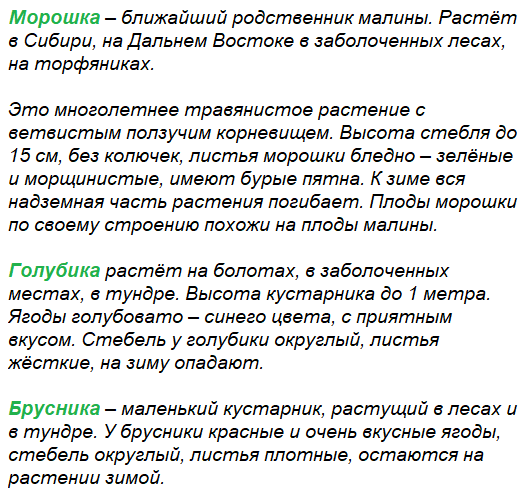 Морошка – ближайший родственник малины. Растёт в Сибири, на Дальнем Востоке в заболоченных лесах, на торфяниках.

Это многолетнее травянистое растение с ветвистым ползучим корневищем. Высота стебля до 15 см, без колючек, листья морошки бледно – зелёные и морщинистые, имеют бурые пятна. К зиме вся надземная часть растения погибает. Плоды морошки по своему строению похожи на плоды малины.

Голубика растёт на болотах, в заболоченных местах, в тундре. Высота кустарника до 1 метра. Ягоды голубовато – синего цвета, с приятным вкусом. Стебель у голубики округлый, листья жёсткие, на зиму опадают.

Брусника – маленький кустарник, растущий в лесах и в тундре. У брусники красные и очень вкусные ягоды, стебель округлый, листья плотные, остаются на растении зимой.